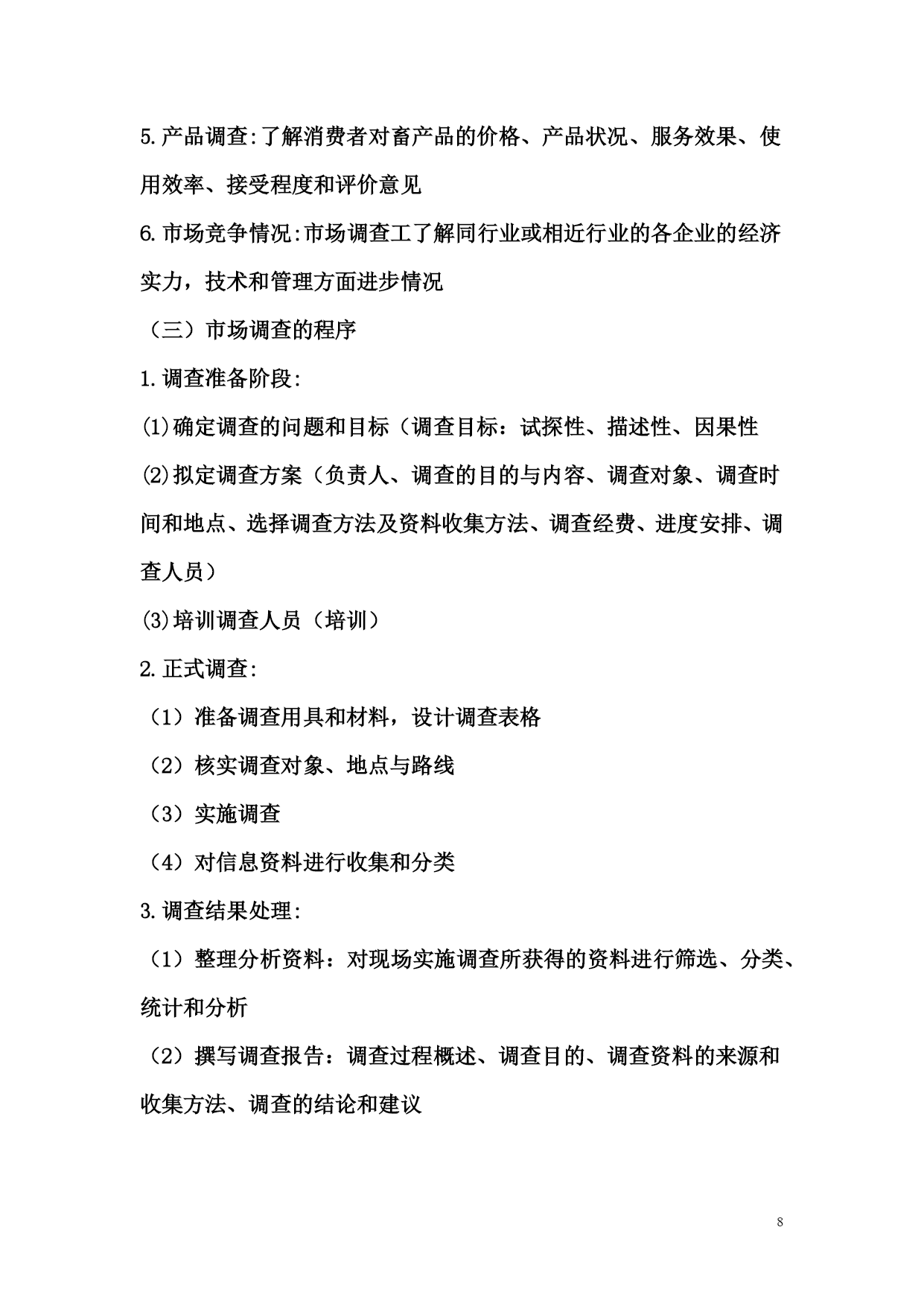 5.产品调查:了解消费者对畜产品的价格、产品状况、服务效果、使用效率、接受程度和评价意见

6.市场竞争情况:市场调查工了解同行业或相近行业的各企业的经济实力，技术和管理方面进步情况

（三）市场调查的程序

1.调查准备阶段:

⑴确定调查的问题和目标（调查目标：试探性、描述性、因果性

⑵拟定调查方案（负责人、调查的目的与内容、调查对象、调查时间和地点、选择调查方法及资料收集方法、调查经费、进度安排、调查人员）

⑶培训调查人员（培训）

2.正式调查:

（1）准备调查用具和材料，设计调查表格

（2）核实调查对象、地点与路线

（3）实施调查

（4）对信息资料进行收集和分类

3.调查结果处理:

（1）整理分析资料：对现场实施调查所获得的资料进行筛选、分类、统计和分析

（2）撰写调查报告：调查过程概述、调查目的、调查资料的来源和收集方法、调查的结论和建议

8